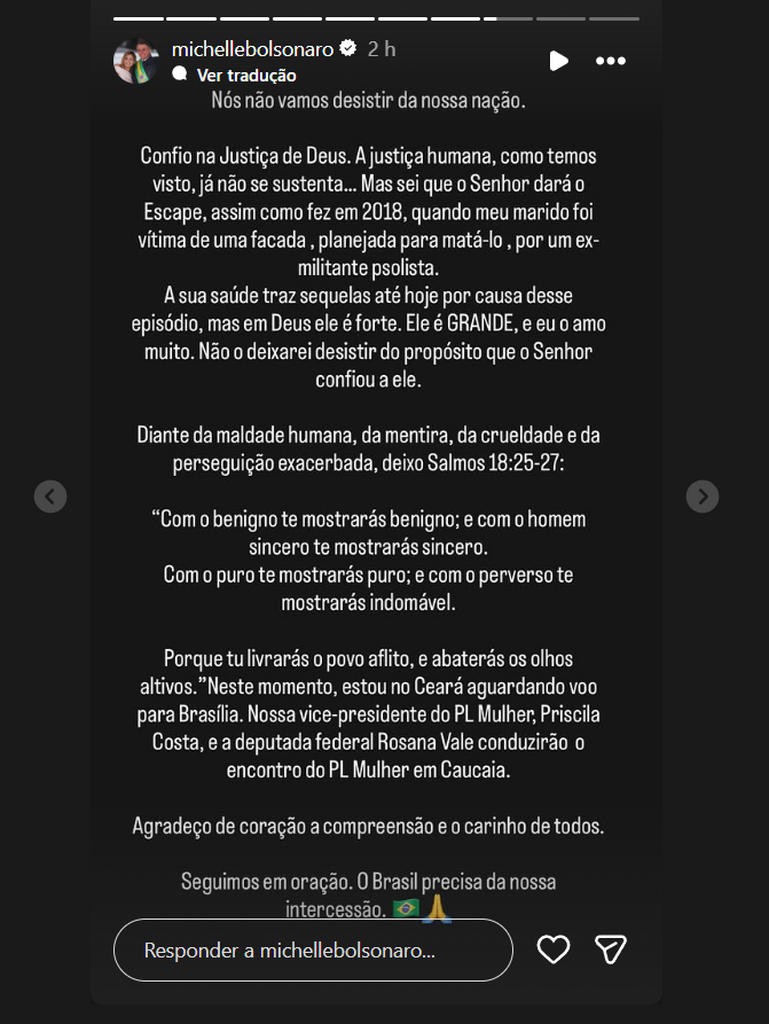 michellebolsonaro 2 h
Ver tradução

Nós não vamos desistir da nossa nação.

Confio na Justiça de Deus. A justiça humana, como temos visto, já não se sustenta... Mas sei que o Senhor dará o Escape, assim como fez em 2018, quando meu marido foi vítima de uma facada , planejada para matá-lo , por um ex-militante psolista.
A sua saúde traz sequelas até hoje por causa desse episódio, mas em Deus ele é forte. Ele é GRANDE, e eu o amo muito. Não o deixarei desistir do propósito que o Senhor confiou a ele.

Diante da maldade humana, da mentira, da crueldade e da perseguição exacerbada, deixo Salmos 18:25-27:

“Com o benigno te mostrarás benigno; e com o homem sincero te mostrarás sincero.
Com o puro te mostrarás puro; e com o perverso te mostrarás indomável.

Porque tu livrarás o povo aflito, e abaterás os olhos altivos.”Neste momento, estou no Ceará aguardando voo para Brasília. Nossa vice-presidente do PL Mulher, Priscila Costa, e a deputada federal Rosana Vale conduzirão o encontro do PL Mulher em Caucaia.

Agradeço de coração a compreensão e o carinho de todos.

Seguimos em oração. O Brasil precisa da nossa intercessão. 🇧🇷🙏

Responder a michellebolsonaro...